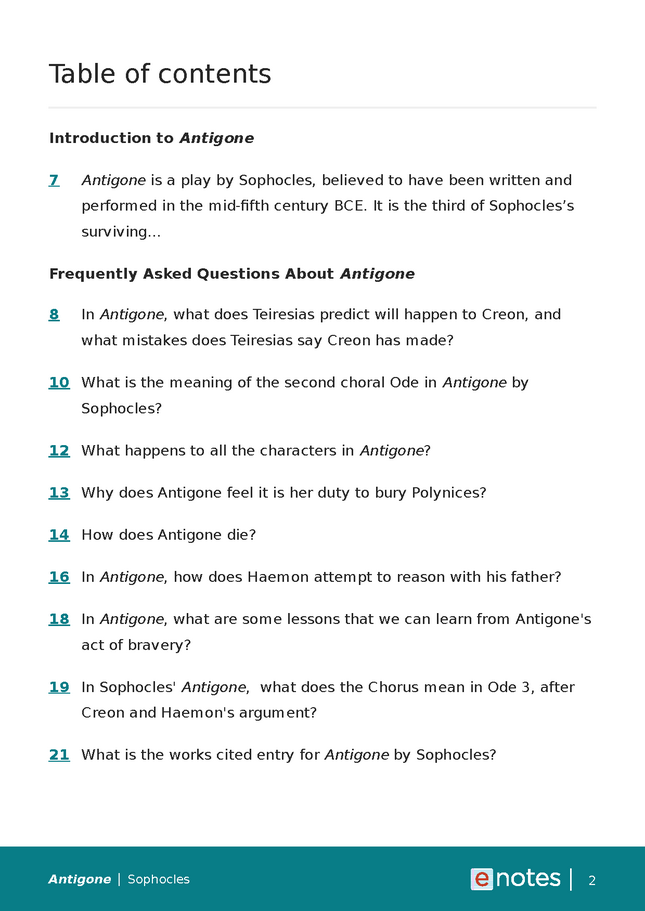 Table of contents

Introduction to Antigone

7 Antigone is a play by Sophocles, believed to have been written and performed in the mid-fifth century BCE. It is the third of Sophocles's surviving...

Frequently Asked Questions About Antigone

8 In Antigone, what does Teiresias predict will happen to Creon, and what mistakes does Teiresias say Creon has made?

10 What is the meaning of the second choral Ode in Antigone by Sophocles?

12 What happens to all the characters in Antigone?

13 Why does Antigone feel it is her duty to bury Polynices?

14 How does Antigone die?

16 In Antigone, how does Haemon attempt to reason with his father?

18 In Antigone, what are some lessons that we can learn from Antigone's act of bravery?

19 In Sophocles' Antigone, what does the Chorus mean in Ode 3, after Creon and Haemon's argument?

21 What is the works cited entry for Antigone by Sophocles?

Antigone | Sophocles

enotes | 2